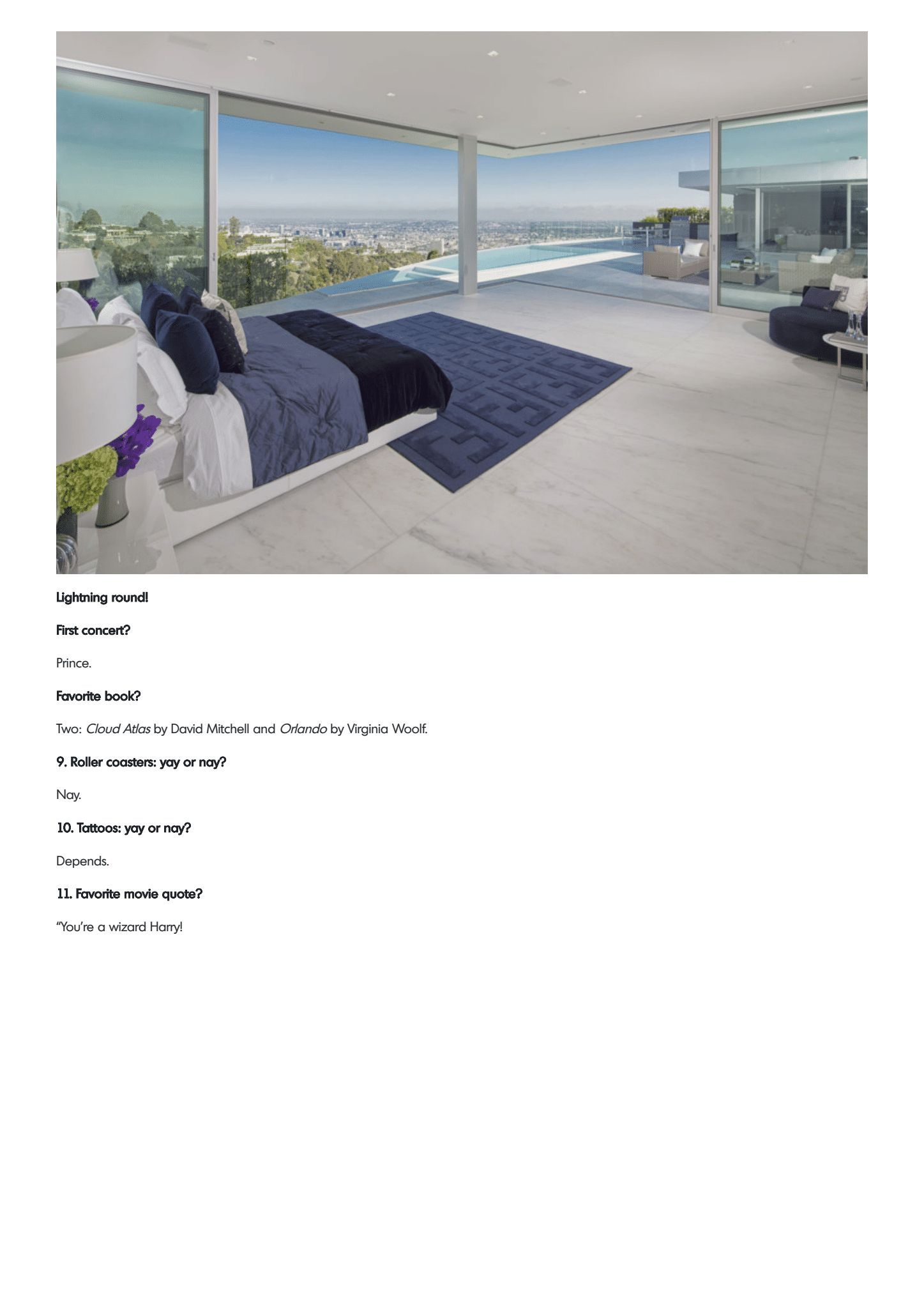 Lightning round!

First concert?

Prince.

Favorite book?

Two: Cloud Atlas by David Mitchell and Orlando by Virginia Woolf.

9. Roller coasters: yay or nay?

Nay.

10. Tattoos: yay or nay?

Depends.

11. Favorite movie quote?

"You're a wizard Harry!